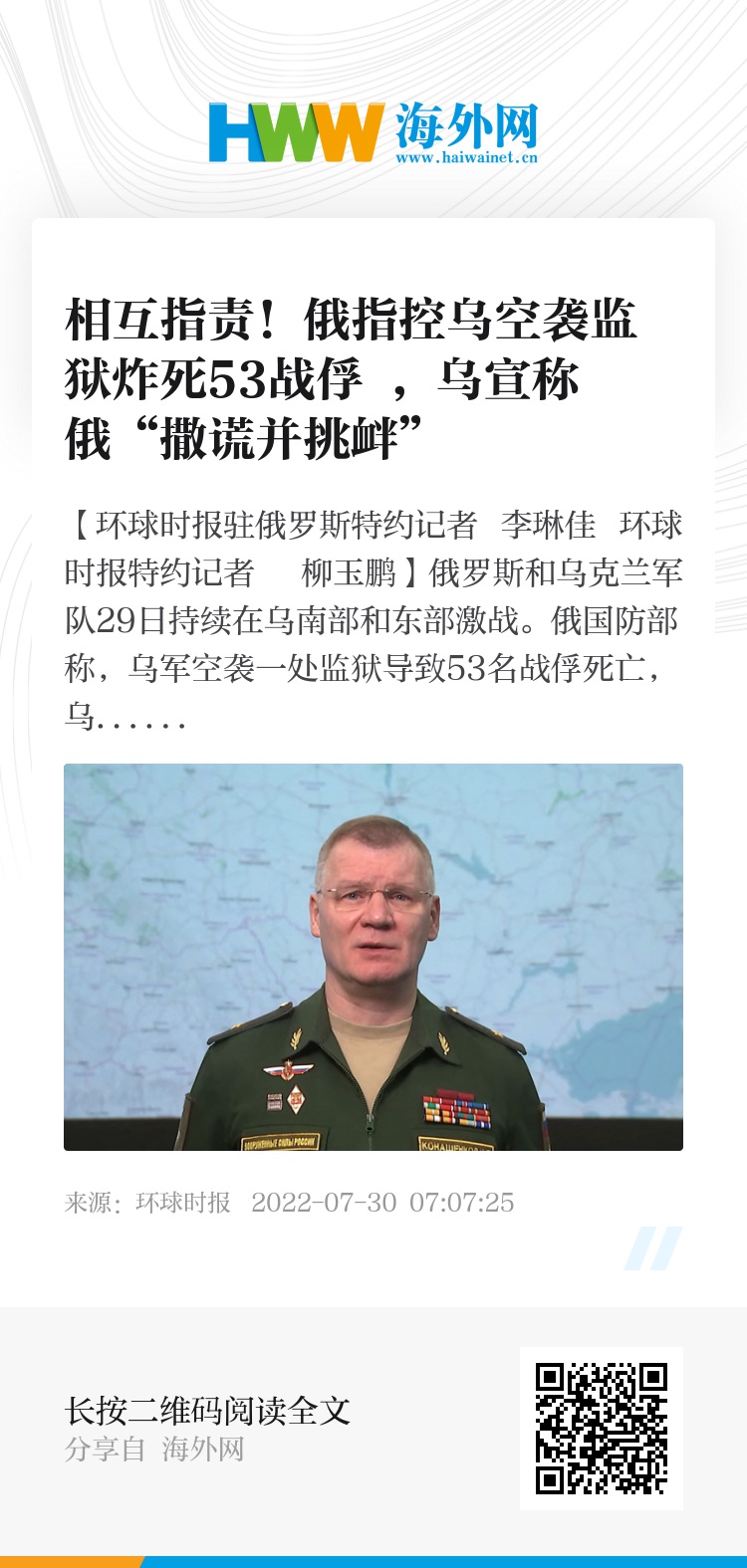 HWW 海外网
www.haiwainet.cn

相互指责！俄指控乌空袭监狱炸死53战俘 ，乌宣称俄“撒谎并挑衅”

【环球时报驻俄罗斯特约记者 李琳佳 环球时报特约记者 柳玉鹏】俄罗斯和乌克兰军队29日持续在乌南部和东部激战。俄国防部称，乌军空袭一处监狱导致53名战俘死亡，乌……

ВООРУЖЕННЫЕ СИЛЫ РОССИИ
КОНАШЕНКОВ

来源：环球时报 2022-07-30 07:07:25

长按二维码阅读全文
分享自 海外网